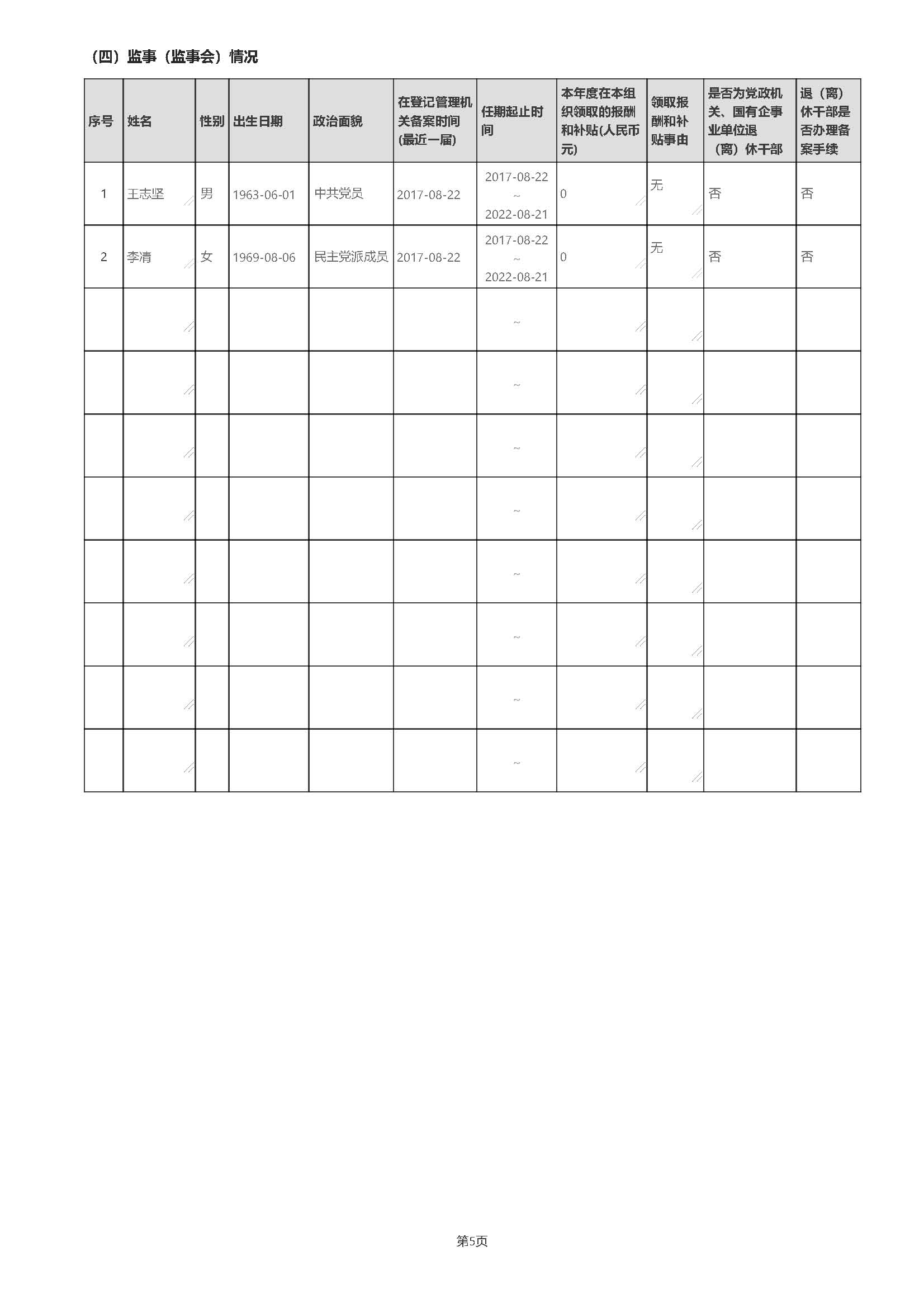 （四）监事（监事会）情况

| 序号 | 姓名 | 性别 | 出生日期 | 政治面貌 | 在登记管理机关备案时间(最近一届) | 任期起止时间 | 本年度在本组织领取的报酬和补贴(人民币元) | 领取报酬和补贴事由 | 是否为党政机关、国有企事业单位退（离）休干部 | 退（离）休干部是否办理备案手续 |
|---|---|---|---|---|---|---|---|---|---|---|
| 1 | 王志坚 | 男 | 1963-06-01 | 中共党员 | 2017-08-22 | 2017-08-22 ~ 2022-08-21 | 0 | 无 | 否 | 否 |
| 2 | 李清 | 女 | 1969-08-06 | 民主党派成员 | 2017-08-22 | 2017-08-22 ~ 2022-08-21 | 0 | 无 | 否 | 否 |
|  |  |  |  |  |  | ~ |  |  |  |  |
|  |  |  |  |  |  | ~ |  |  |  |  |
|  |  |  |  |  |  | ~ |  |  |  |  |
|  |  |  |  |  |  | ~ |  |  |  |  |
|  |  |  |  |  |  | ~ |  |  |  |  |
|  |  |  |  |  |  | ~ |  |  |  |  |
|  |  |  |  |  |  | ~ |  |  |  |  |
|  |  |  |  |  |  | ~ |  |  |  |  |

第5页